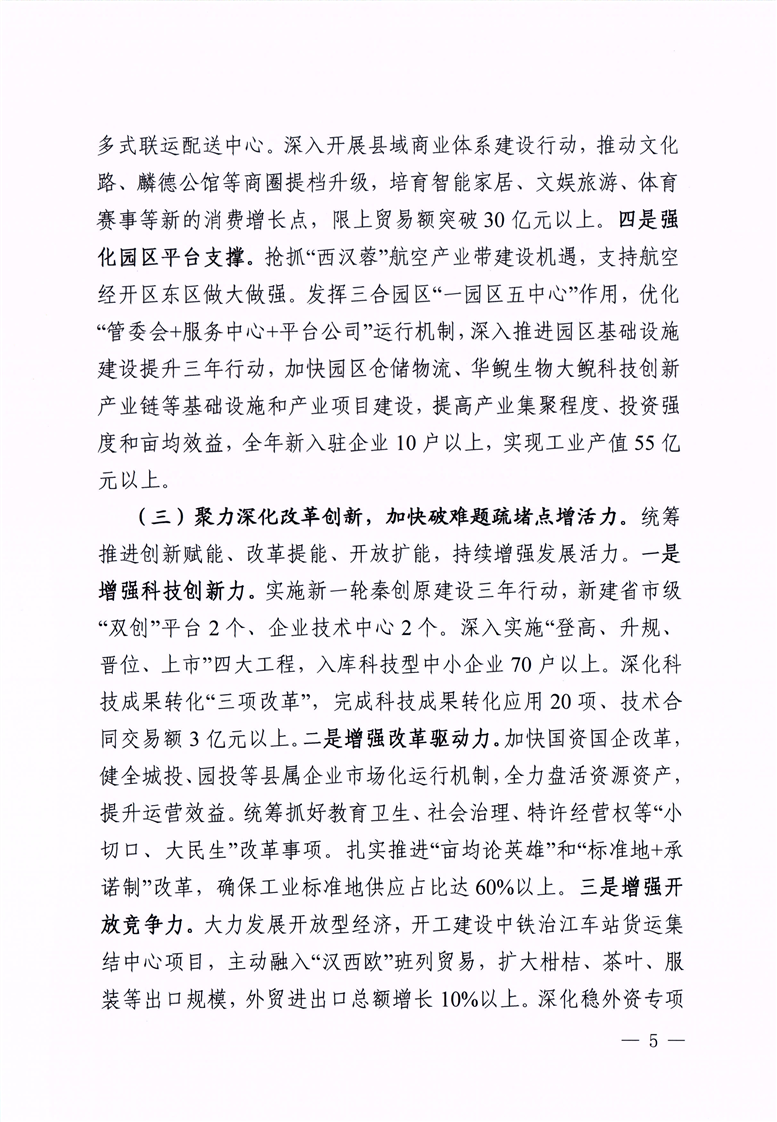 多式联运配送中心。深入开展县域商业体系建设行动，推动文化路、麟德公馆等商圈提档升级，培育智能家居、文娱旅游、体育赛事等新的消费增长点，限上贸易额突破30亿元以上。四是强化园区平台支撑。抢抓“西汉蓉”航空产业带建设机遇，支持航空经开区东区做大做强。发挥三合园区“一园区五中心”作用，优化“管委会+服务中心+平台公司”运行机制，深入推进园区基础设施建设提升三年行动，加快园区仓储物流、华鲵生物大鲵科技创新产业链等基础设施和产业项目建设，提高产业集聚程度、投资强度和亩均效益，全年新入驻企业10户以上，实现工业产值55亿元以上。

（三）聚力深化改革创新，加快破难题疏堵点增活力。统筹推进创新赋能、改革提能、开放扩能，持续增强发展活力。一是增强科技创新力。实施新一轮秦创原建设三年行动，新建省市级“双创”平台2个、企业技术中心2个。深入实施“登高、升规、晋位、上市”四大工程，入库科技型中小企业70户以上。深化科技成果转化“三项改革”，完成科技成果转化应用20项、技术合同交易额3亿元以上。二是增强改革驱动力。加快国资国企改革，健全城投、园投等县属企业市场化运行机制，全力盘活资源资产，提升运营效益。统筹抓好教育卫生、社会治理、特许经营权等“小切口、大民生”改革事项。扎实推进“亩均论英雄”和“标准地+承诺制”改革，确保工业标准地供应占比达60%以上。三是增强开放竞争力。大力发展开放型经济，开工建设中铁治江车站货运集结中心项目，主动融入“汉西欧”班列贸易，扩大柑桔、茶叶、服装等出口规模，外贸进出口总额增长10%以上。深化稳外资专项

— 5 —